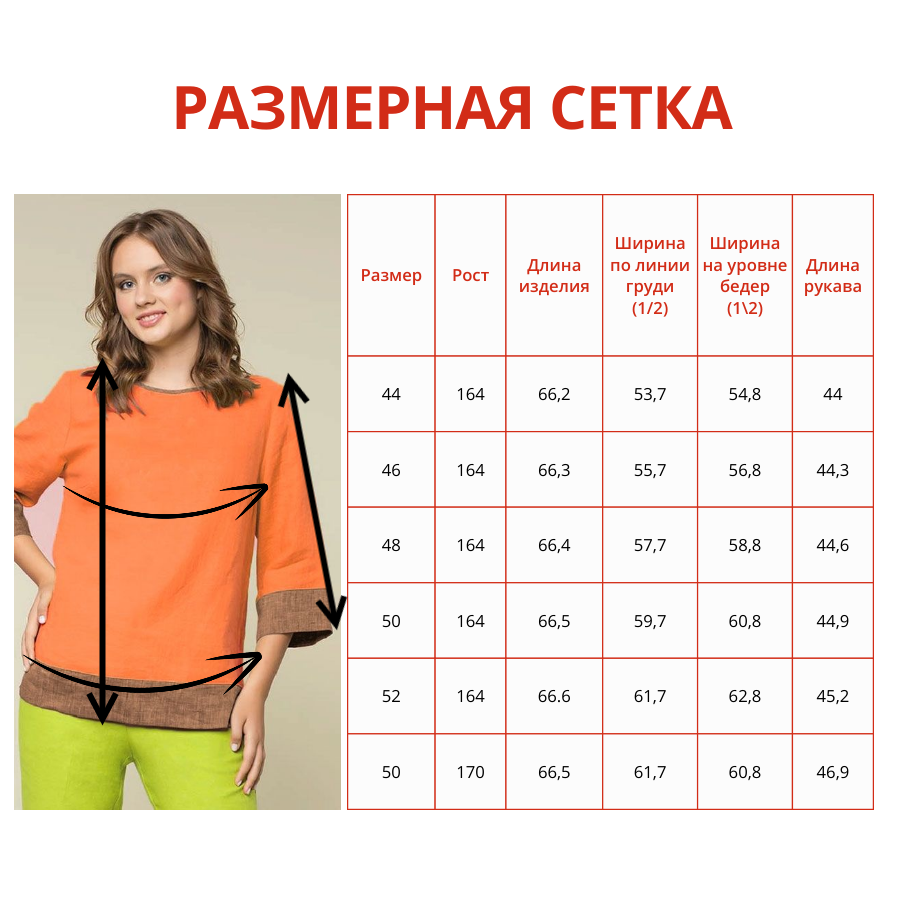 РАЗМЕРНАЯ СЕТКА

| Размер | Рост | Длина изделия | Ширина по линии груди (1/2) | Ширина на уровне бедер (1\2) | Длина рукава |
|---|---|---|---|---|---|
| 44 | 164 | 66,2 | 53,7 | 54,8 | 44 |
| 46 | 164 | 66,3 | 55,7 | 56,8 | 44,3 |
| 48 | 164 | 66,4 | 57,7 | 58,8 | 44,6 |
| 50 | 164 | 66,5 | 59,7 | 60,8 | 44,9 |
| 52 | 164 | 66.6 | 61,7 | 62,8 | 45,2 |
| 50 | 170 | 66,5 | 61,7 | 60,8 | 46,9 |